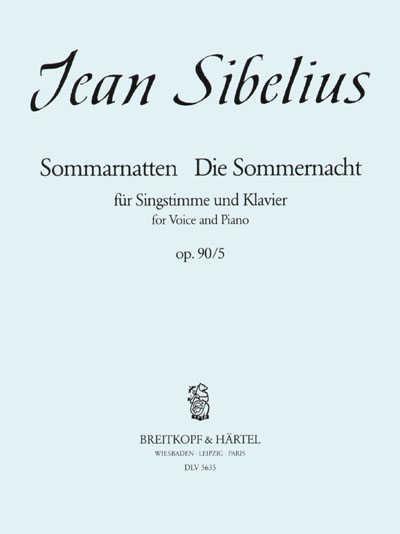 Jean Sibelius

Sommarnatten Die Sommernacht

für Singstimme und Klavier
for Voice and Piano

op. 90/5

BREITKOPF & HÄRTEL
WIESBADEN · LEIPZIG · PARIS
DLV 5635